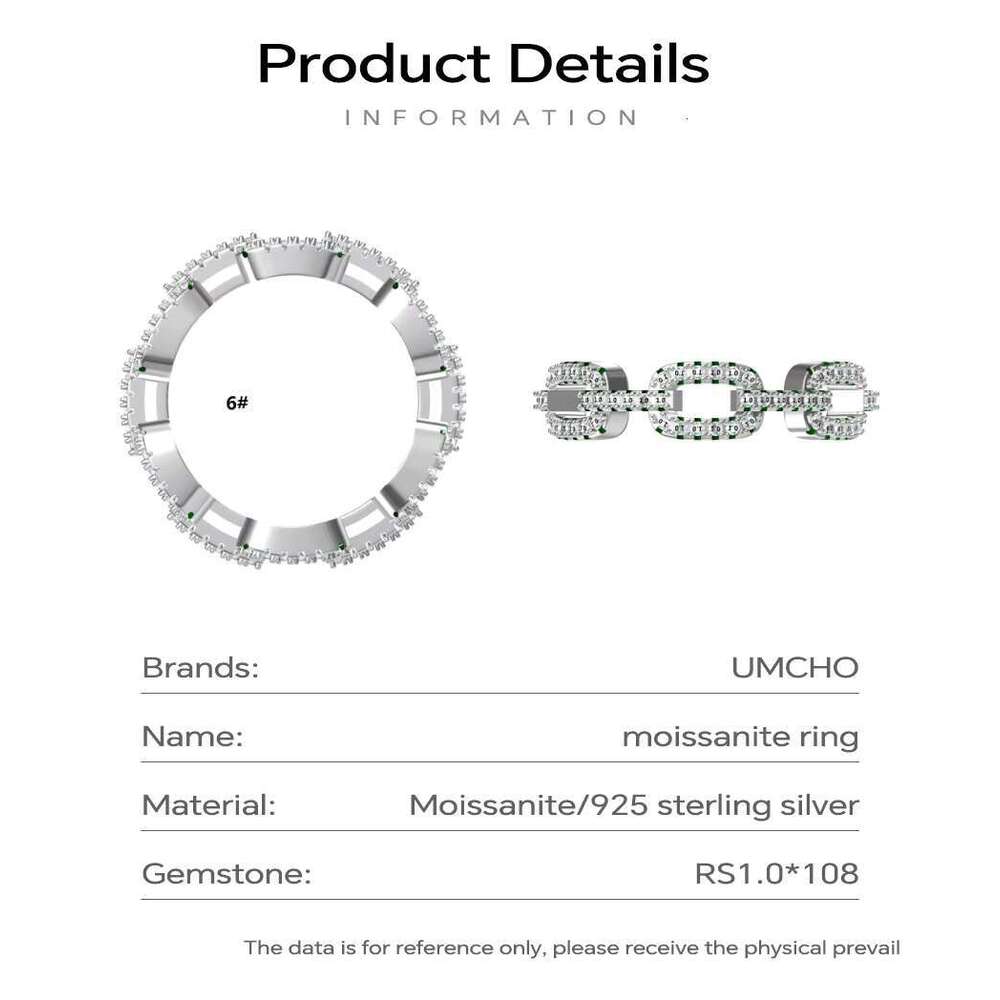 Product Details

INFORMATION

6#

Brands: UMCHO

Name: moissanite ring

Material: Moissanite/925 sterling silver

Gemstone: RS1.0*108

The data is for reference only, please receive the physical prevail